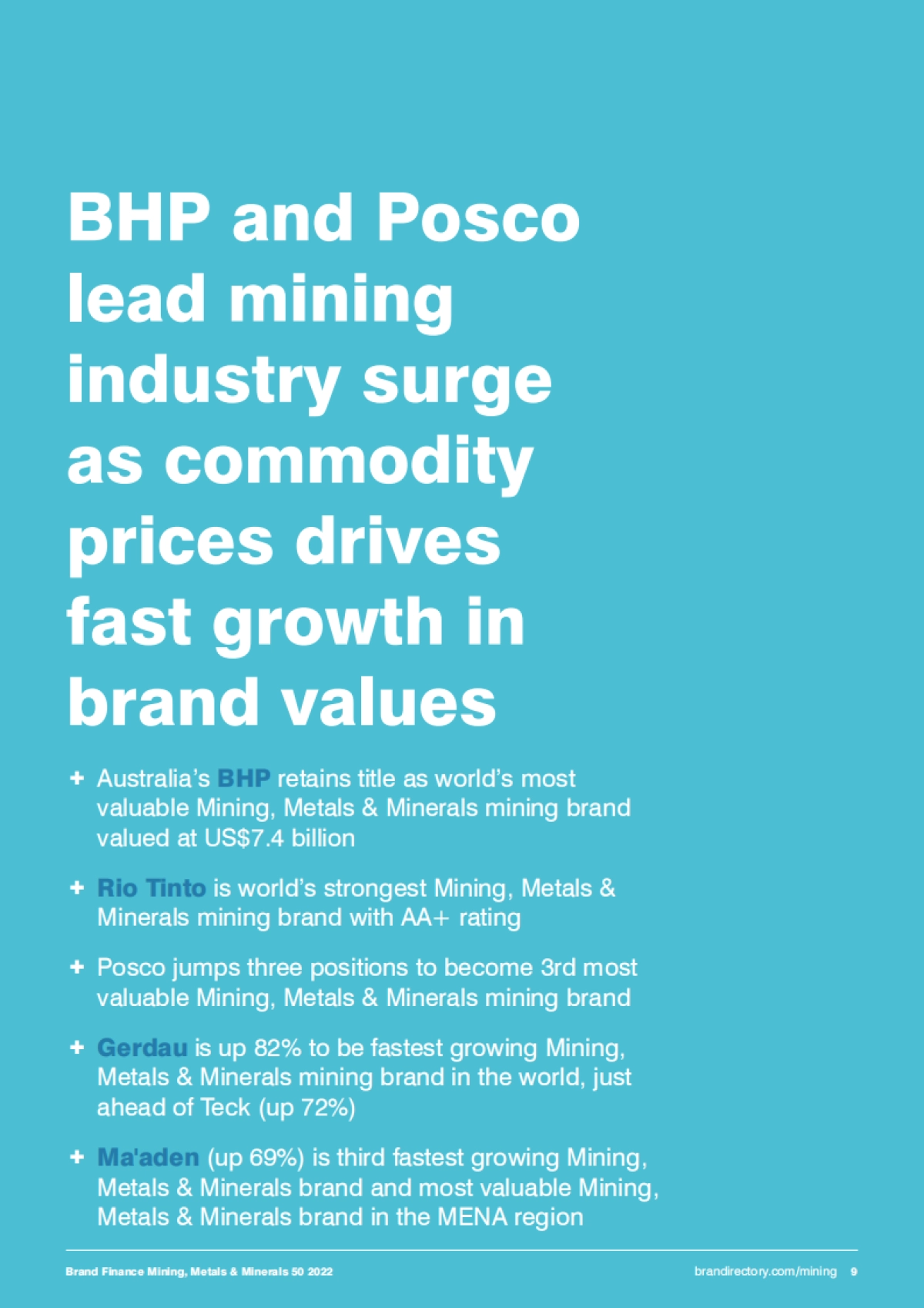 BHP and Posco lead mining industry surge as commodity prices drives fast growth in brand values

+ Australia's BHP retains title as world's most valuable Mining, Metals & Minerals mining brand valued at US$7.4 billion

+ Rio Tinto is world's strongest Mining, Metals & Minerals mining brand with AA+ rating

+ Posco jumps three positions to become 3rd most valuable Mining, Metals & Minerals mining brand

+ Gerdau is up 82% to be fastest growing Mining, Metals & Minerals mining brand in the world, just ahead of Teck (up 72%)

+ Ma'aden (up 69%) is third fastest growing Mining, Metals & Minerals brand and most valuable Mining, Metals & Minerals brand in the MENA region

Brand Finance Mining, Metals & Minerals 50 2022

brandirectory.com/mining 9